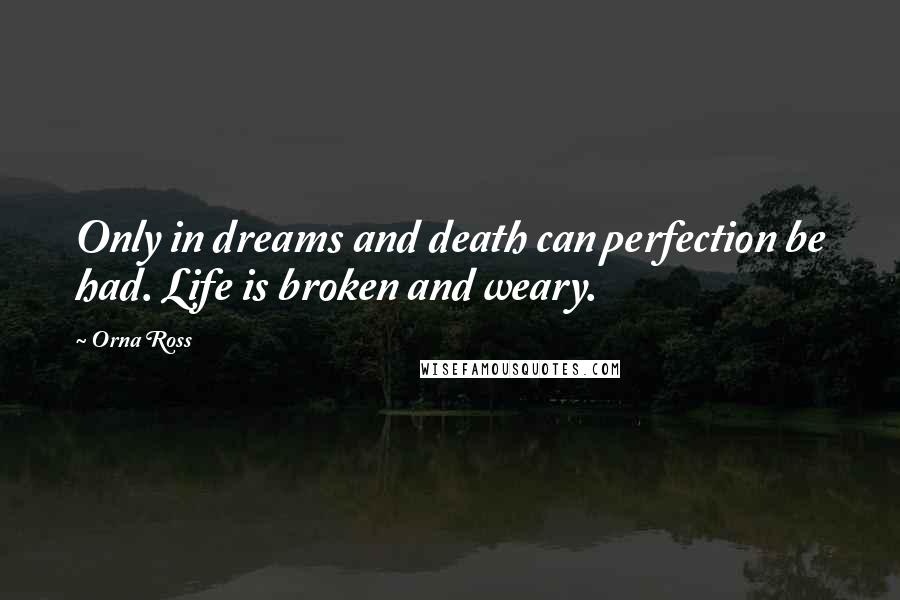 Only in dreams and death can perfection be had. Life is broken and weary.

~ Orna Ross

WISEFAMOUSQUOTES.COM